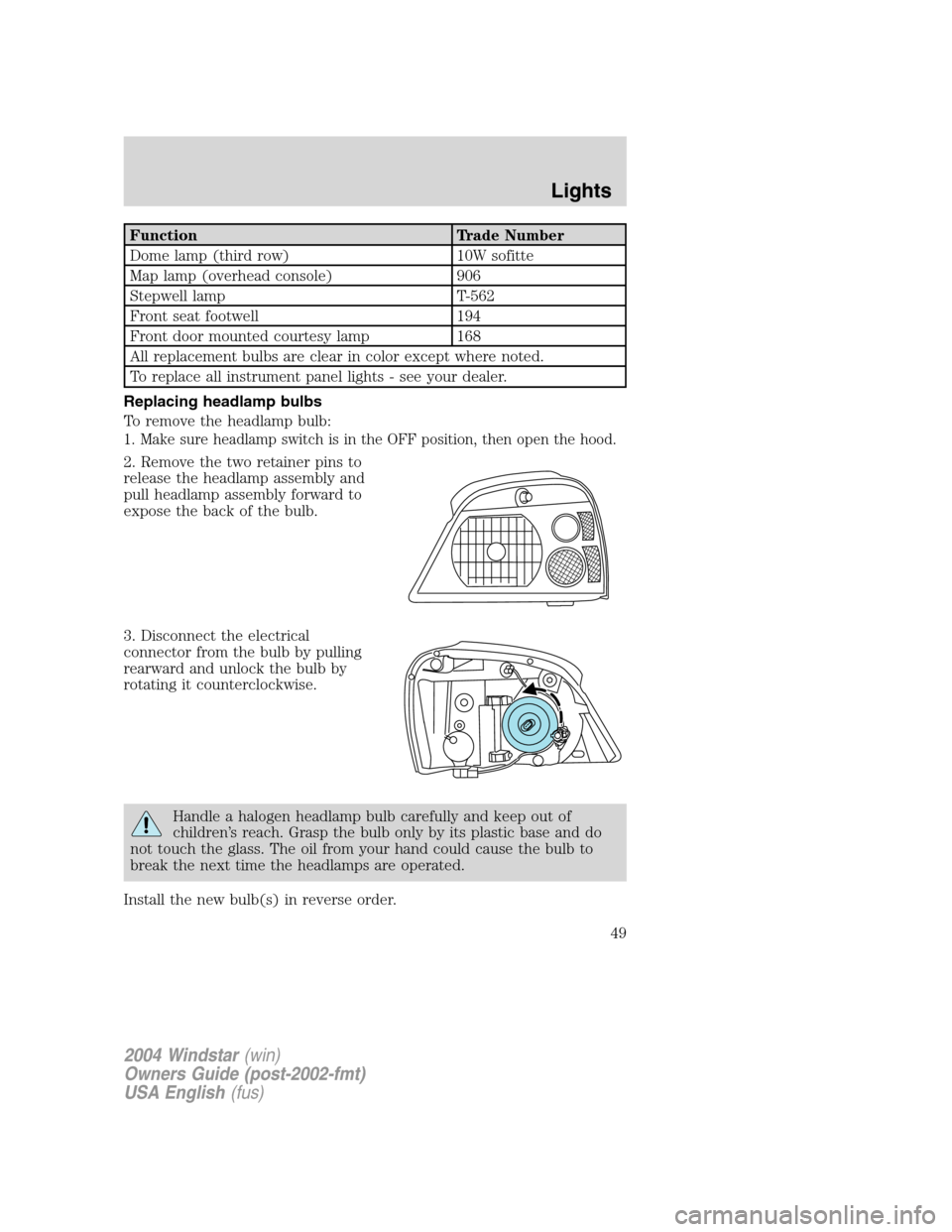 Lights

| Function | Trade Number |
|---|---|
| Dome lamp (third row) | 10W sofitte |
| Map lamp (overhead console) | 906 |
| Stepwell lamp | T-562 |
| Front seat footwell | 194 |
| Front door mounted courtesy lamp | 168 |
| All replacement bulbs are clear in color except where noted. | |
| To replace all instrument panel lights - see your dealer. | |

Replacing headlamp bulbs

To remove the headlamp bulb:

1. Make sure headlamp switch is in the OFF position, then open the hood.

2. Remove the two retainer pins to release the headlamp assembly and pull headlamp assembly forward to expose the back of the bulb.

3. Disconnect the electrical connector from the bulb by pulling rearward and unlock the bulb by rotating it counterclockwise.

Handle a halogen headlamp bulb carefully and keep out of children's reach. Grasp the bulb only by its plastic base and do not touch the glass. The oil from your hand could cause the bulb to break the next time the headlamps are operated.

Install the new bulb(s) in reverse order.

49

2004 Windstar (win)
Owners Guide (post-2002-fmt)
USA English (fus)

carmanualsonline.info